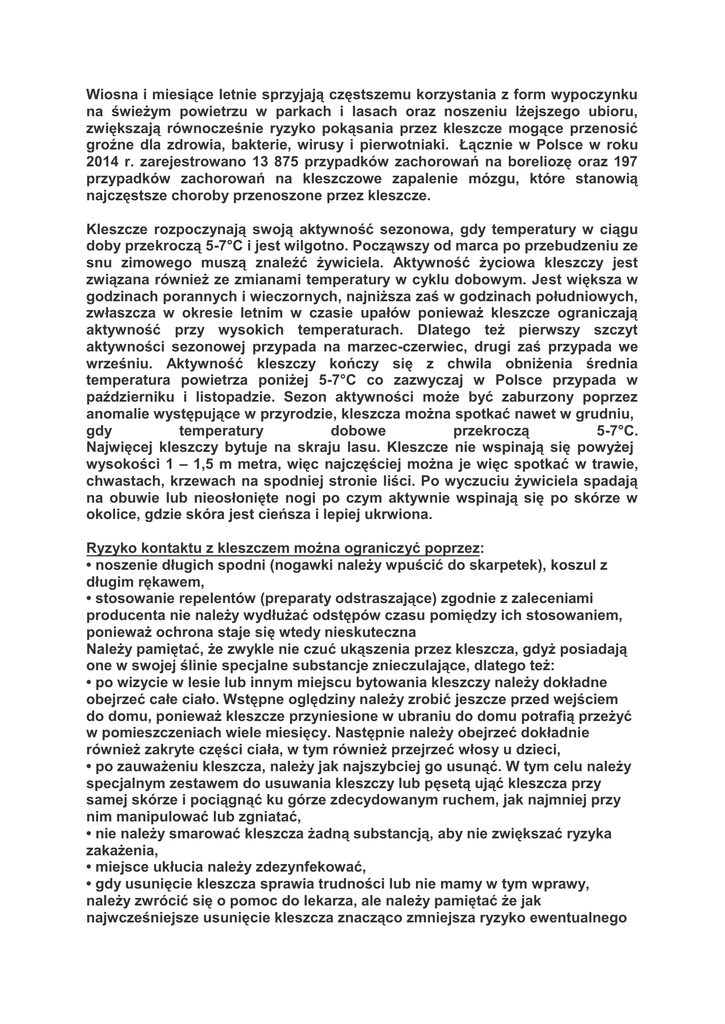 Wiosna i miesiące letnie sprzyjają częstszemu korzystania z form wypoczynku na świeżym powietrzu w parkach i lasach oraz noszeniu lżejszego ubioru, zwiększają równocześnie ryzyko pokąsania przez kleszcze mogące przenosić groźne dla zdrowia, bakterie, wirusy i pierwotniaki. Łącznie w Polsce w roku 2014 r. zarejestrowano 13 875 przypadków zachorowań na boreliozę oraz 197 przypadków zachorowań na kleszczowe zapalenie mózgu, które stanowią najczęstsze choroby przenoszone przez kleszcze.

Kleszcze rozpoczynają swoją aktywność sezonowa, gdy temperatury w ciągu doby przekroczą 5-7°C i jest wilgotno. Począwszy od marca po przebudzeniu ze snu zimowego muszą znaleźć żywiciela. Aktywność życiowa kleszczy jest związana również ze zmianami temperatury w cyklu dobowym. Jest większa w godzinach porannych i wieczornych, najniższa zaś w godzinach południowych, zwłaszcza w okresie letnim w czasie upałów ponieważ kleszcze ograniczają aktywność przy wysokich temperaturach. Dlatego też pierwszy szczyt aktywności sezonowej przypada na marzec-czerwiec, drugi zaś przypada we wrześniu. Aktywność kleszczy kończy się z chwila obniżenia średnia temperatura powietrza poniżej 5-7°C co zazwyczaj w Polsce przypada w październiku i listopadzie. Sezon aktywności może być zaburzony poprzez anomalie występujące w przyrodzie, kleszcza można spotkać nawet w grudniu, gdy temperatury dobowe przekroczą 5-7°C. Najwięcej kleszczy bytuje na skraju lasu. Kleszcze nie wspinają się powyżej wysokości 1 – 1,5 m metra, więc najczęściej można je więc spotkać w trawie, chwastach, krzewach na spodniej stronie liści. Po wyczuciu żywiciela spadają na obuwie lub nieosłonięte nogi po czym aktywnie wspinają się po skórze w okolice, gdzie skóra jest cieńsza i lepiej ukrwiona.

Ryzyko kontaktu z kleszczem można ograniczyć poprzez:
• noszenie długich spodni (nogawki należy wpuścić do skarpetek), koszul z długim rękawem,
• stosowanie repelentów (preparaty odstraszające) zgodnie z zaleceniami producenta nie należy wydłużać odstępów czasu pomiędzy ich stosowaniem, ponieważ ochrona staje się wtedy nieskuteczna
Należy pamiętać, że zwykle nie czuć ukąszenia przez kleszcza, gdyż posiadają one w swojej ślinie specjalne substancje znieczulające, dlatego też:
• po wizycie w lesie lub innym miejscu bytowania kleszczy należy dokładne obejrzeć całe ciało. Wstępne oględziny należy zrobić jeszcze przed wejściem do domu, ponieważ kleszcze przyniesione w ubraniu do domu potrafią przeżyć w pomieszczeniach wiele miesięcy. Następnie należy obejrzeć dokładnie również zakryte części ciała, w tym również przejrzeć włosy u dzieci,
• po zauważeniu kleszcza, należy jak najszybciej go usunąć. W tym celu należy specjalnym zestawem do usuwania kleszczy lub pęsetą ująć kleszcza przy samej skórze i pociągnąć ku górze zdecydowanym ruchem, jak najmniej przy nim manipulować lub zgniatać,
• nie należy smarować kleszcza żadną substancją, aby nie zwiększać ryzyka zakażenia,
• miejsce ukłucia należy zdezynfekować,
• gdy usunięcie kleszcza sprawia trudności lub nie mamy w tym wprawy, należy zwrócić się o pomoc do lekarza, ale należy pamiętać że jak najwcześniejsze usunięcie kleszcza znacząco zmniejsza ryzyko ewentualnego